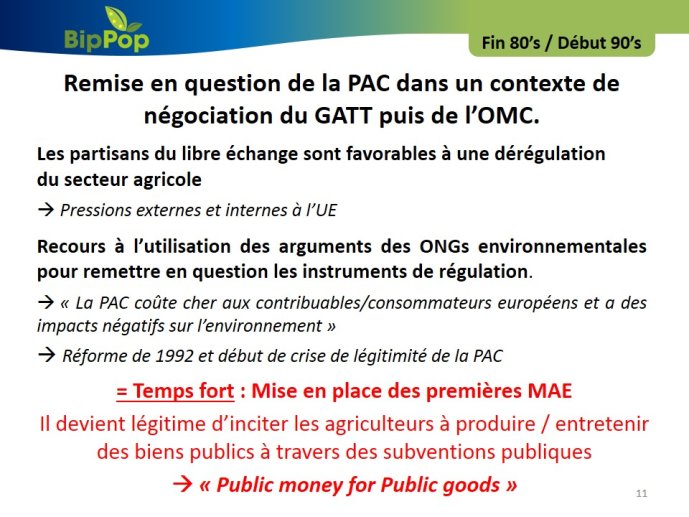 BipPop

Fin 80's / Début 90's

Remise en question de la PAC dans un contexte de négociation du GATT puis de l'OMC.

Les partisans du libre échange sont favorables à une dérégulation du secteur agricole

→ Pressions externes et internes à l'UE

Recours à l'utilisation des arguments des ONGs environnementales pour remettre en question les instruments de régulation.

→ « La PAC coûte cher aux contribuables/consommateurs européens et a des impacts négatifs sur l'environnement »

→ Réforme de 1992 et début de crise de légitimité de la PAC

= Temps fort : Mise en place des premières MAE

Il devient légitime d'inciter les agriculteurs à produire / entretenir des biens publics à travers des subventions publiques

→ « Public money for Public goods »

11